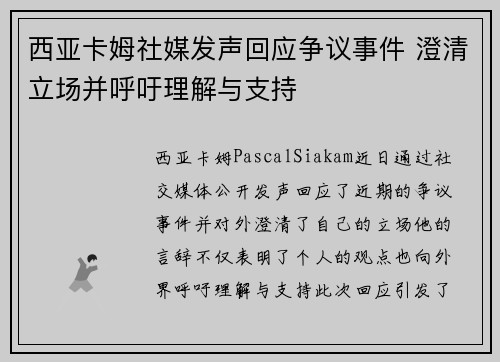 西亚卡姆社媒发声回应争议事件 澄清立场并呼吁理解与支持

西亚卡姆PascalSiakam近日通过社交媒体公开发声回应了近期的争议事件并对外澄清了自己的立场他的言辞不仅表明了个人的观点也向外界呼吁理解与支持此次回应引发了